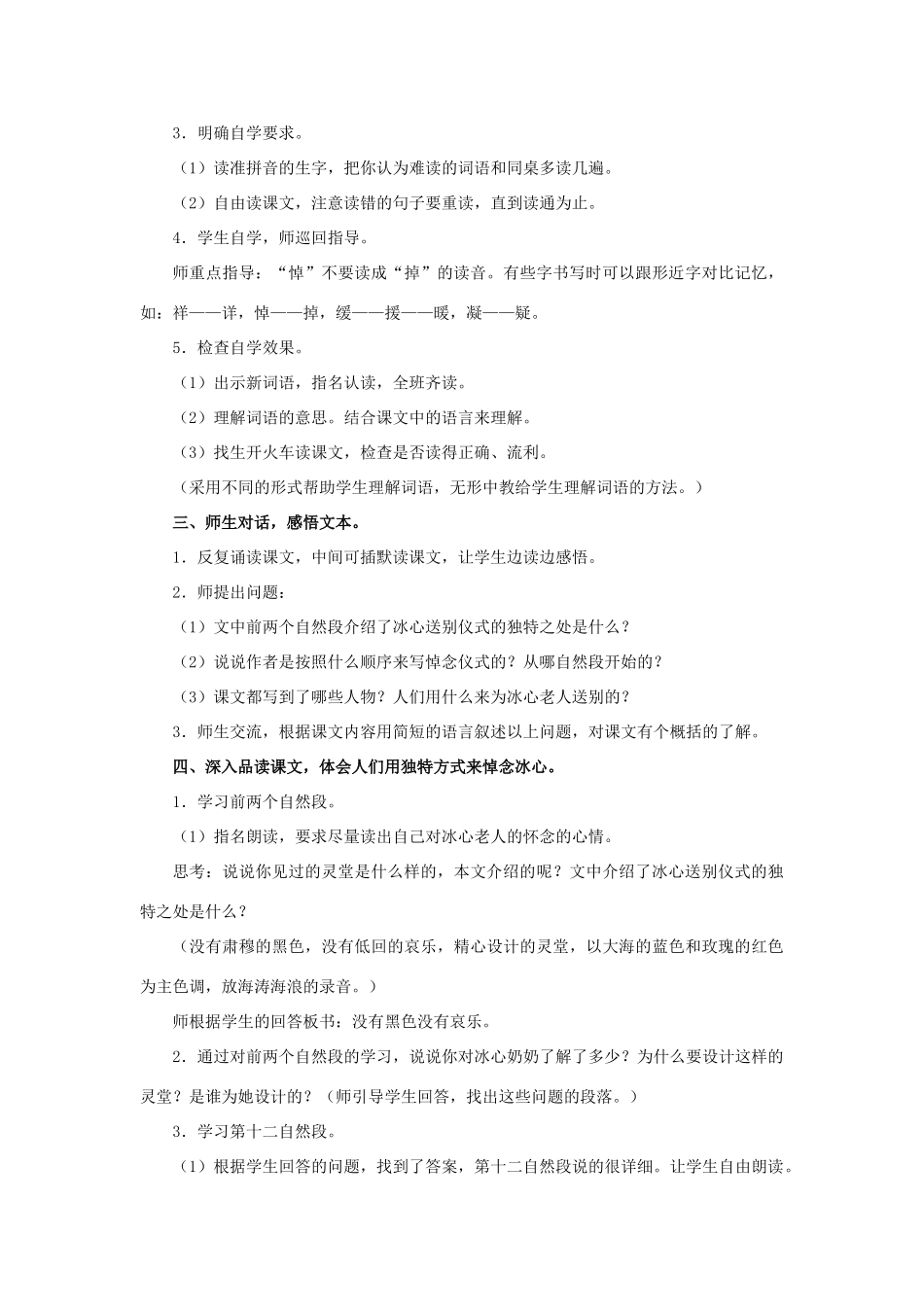 3．明确自学要求。

（1）读准拼音的生字，把你认为难读的词语和同桌多读几遍。

（2）自由读课文，注意读错的句子要重读，直到读通为止。

4．学生自学，师巡回指导。

师重点指导：“悼”不要读成“掉”的读音。有些字书写时可以跟形近字对比记忆，如：祥——详，悼——掉，缓——援——暖，凝——疑。

5．检查自学效果。

（1）出示新词语，指名认读，全班齐读。

（2）理解词语的意思。结合课文中的语言来理解。

（3）找生开火车读课文，检查是否读得正确、流利。

（采用不同的形式帮助学生理解词语，无形中教给学生理解词语的方法。）

三、师生对话，感悟文本。

1．反复诵读课文，中间可插默读课文，让学生边读边感悟。

2．师提出问题：

（1）文中前两个自然段介绍了冰心送别仪式的独特之处是什么？

（2）说说作者是按照什么顺序来写悼念仪式的？从哪自然段开始的？

（3）课文都写到了哪些人物？人们用什么来为冰心老人送别的？

3．师生交流，根据课文内容用简短的语言叙述以上问题，对课文有个概括的了解。

四、深入品读课文，体会人们用独特方式来悼念冰心。

1．学习前两个自然段。

（1）指名朗读，要求尽量读出自己对冰心老人的怀念的心情。

思考：说说你见过的灵堂是什么样的，本文介绍的呢？文中介绍了冰心送别仪式的独特之处是什么？

（没有肃穆的黑色，没有低回的哀乐，精心设计的灵堂，以大海的蓝色和玫瑰的红色为主色调，放海涛海浪的录音。）

师根据学生的回答板书：没有黑色没有哀乐。

2．通过对前两个自然段的学习，说说你对冰心奶奶了解了多少？为什么要设计这样的灵堂？是谁为她设计的？（师引导学生回答，找出这些问题的段落。）

3．学习第十二自然段。

（1）根据学生回答的问题，找到了答案，第十二自然段说的很详细。让学生自由朗读。